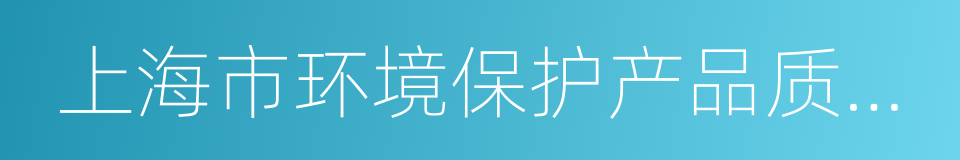 上海市环境保护产品质...